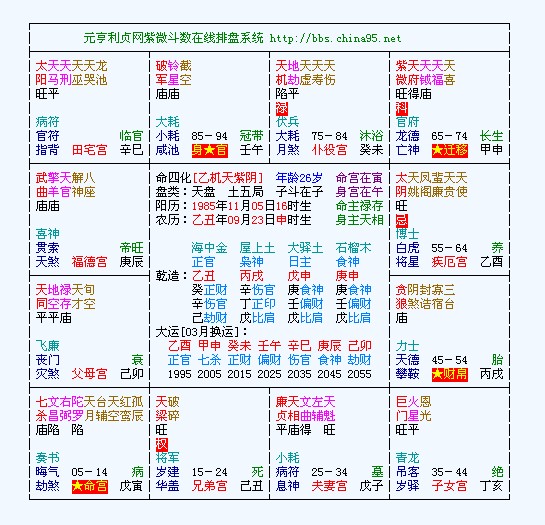 元亨利贞网紫微斗数在线排盘系统 http://bbs.china95.net

太天天天天龙
阳马刑巫哭池
旺平

病符
官符 临官
指背 田宅宫 辛巳

破铃截
军星空
庙庙

大耗
小耗 85－94 冠带
咸池 身★官 壬午

天地天天天
机劫虚寿伤
陷平
禄
伏兵
大耗 75－84 沐浴
月煞 仆役宫 癸未

紫天天天天
微府钺福喜
旺得庙
科
官府
龙德 65－74 长生
亡神 ★迁移 甲申

武擎天解八
曲羊官神座
庙庙

喜神
贯索 帝旺
天煞 福德宫 庚辰

命四化[乙机天紫阴] 年龄26岁 命宫在寅
盘类：天盘 土五局 子斗在子 身宫在午
阳历：1985年11月05日16时生 命主禄存
农历：乙丑年09月23日申时生 身主天相

海中金 屋上土 大驿土 石榴木
正官 枭神 日主 食神
乾造：乙丑 丙戌 戊申 庚申
癸正财 辛伤官 庚食神 庚食神
辛伤官 丁正印 壬偏财 壬偏财
己劫财 戊比肩 戊比肩 戊比肩
大运[03月换运]：
乙酉 甲申 癸未 壬午 辛巳 庚辰 己卯
正官 七杀 正财 偏财 伤官 食神 劫财
1995 2005 2015 2025 2035 2045 2055

太天凤蜚天天
阴姚阁廉贵使
旺
忌
博士
白虎 55－64 养
将星 疾厄宫 乙酉

天地禄天旬
同空存才空
平平庙

飞廉
丧门 衰
灾煞 父母宫 己卯

贪阴封寡三
狼煞诰宿台
庙

力士
天德 45－54 胎
攀鞍 ★财帛 丙戌

七文右陀天台天红孤
杀昌弼罗月辅空鸾辰
庙陷 陷

奏书
晦气 05－14 病
劫煞 ★命宫 戊寅

天破
梁碎
旺
权
将军
岁建 15－24 死
华盖 兄弟宫 己丑

廉天文左天
贞相曲辅魁
平庙得 旺

小耗
病符 25－34 墓
息神 夫妻宫 戊子

巨火恩
门星光
旺平

青龙
吊客 35－44 绝
岁驿 子女宫 丁亥